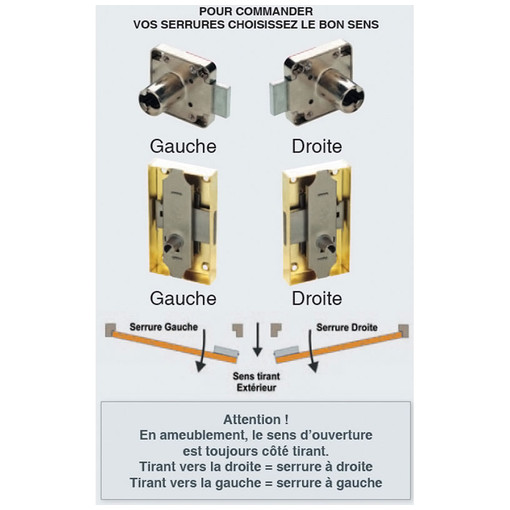 POUR COMMANDER
VOS SERRURES CHOISISSEZ LE BON SENS

Gauche

Droite

Gauche

Droite

Serrure Gauche

Serrure Droite

Sens tirant
Extérieur

Attention !
En ameublement, le sens d'ouverture est toujours côté tirant.
Tirant vers la droite = serrure à droite
Tirant vers la gauche = serrure à gauche